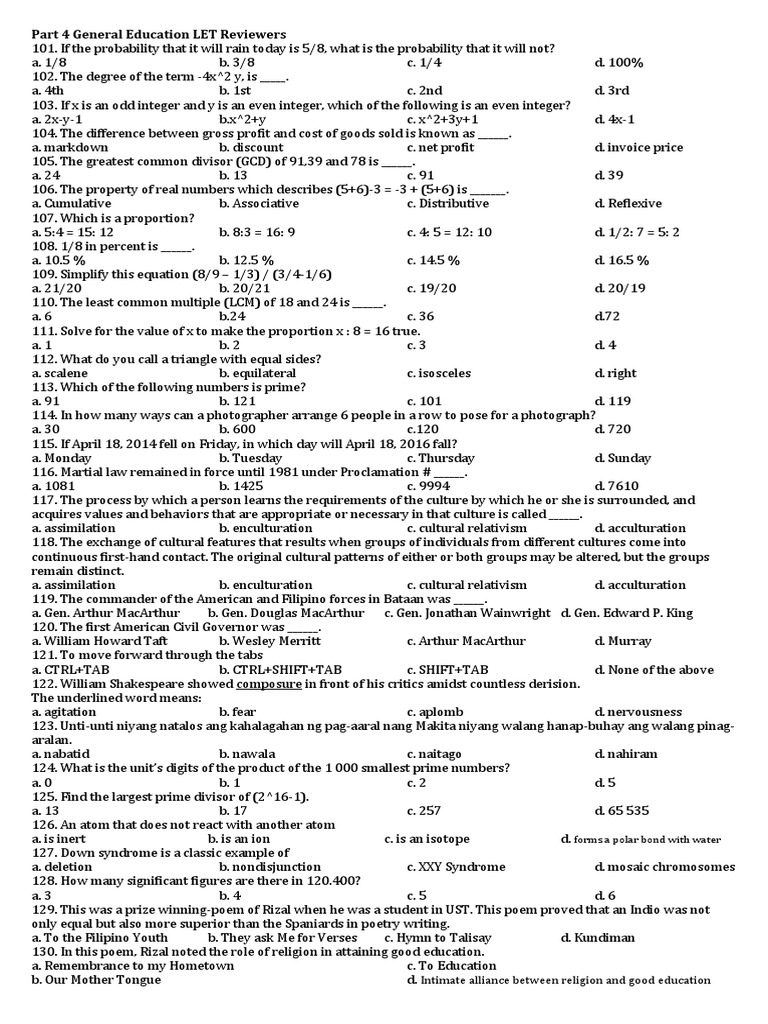 Part 4 General Education LET Reviewers
101. If the probability that it will rain today is 5/8, what is the probability that it will not?
a. 1/8 b. 3/8 c. 1/4 d. 100%
102. The degree of the term -4x^2 y, is _____.
a. 4th b. 1st c. 2nd d. 3rd
103. If x is an odd integer and y is an even integer, which of the following is an even integer?
a. 2x-y-1 b.x^2+y c. x^2+3y+1 d. 4x-1
104. The difference between gross profit and cost of goods sold is known as ______.
a. markdown b. discount c. net profit d. invoice price
105. The greatest common divisor (GCD) of 91,39 and 78 is ______.
a. 24 b. 13 c. 91 d. 39
106. The property of real numbers which describes (5+6)-3 = -3 + (5+6) is _______.
a. Cumulative b. Associative c. Distributive d. Reflexive
107. Which is a proportion?
a. 5:4 = 15: 12 b. 8:3 = 16: 9 c. 4: 5 = 12: 10 d. 1/2: 7 = 5: 2
108. 1/8 in percent is ______.
a. 10.5 % b. 12.5 % c. 14.5 % d. 16.5 %
109. Simplify this equation (8/9 – 1/3) / (3/4-1/6)
a. 21/20 b. 20/21 c. 19/20 d. 20/19
110. The least common multiple (LCM) of 18 and 24 is ______.
a. 6 b.24 c. 36 d.72
111. Solve for the value of x to make the proportion x : 8 = 16 true.
a. 1 b. 2 c. 3 d. 4
112. What do you call a triangle with equal sides?
a. scalene b. equilateral c. isosceles d. right
113. Which of the following numbers is prime?
a. 91 b. 121 c. 101 d. 119
114. In how many ways can a photographer arrange 6 people in a row to pose for a photograph?
a. 30 b. 600 c.120 d. 720
115. If April 18, 2014 fell on Friday, in which day will April 18, 2016 fall?
a. Monday b. Tuesday c. Thursday d. Sunday
116. Martial law remained in force until 1981 under Proclamation # ______.
a. 1081 b. 1425 c. 9994 d. 7610
117. The process by which a person learns the requirements of the culture by which he or she is surrounded, and acquires values and behaviors that are appropriate or necessary in that culture is called ______.
a. assimilation b. enculturation c. cultural relativism d. acculturation
118. The exchange of cultural features that results when groups of individuals from different cultures come into continuous first-hand contact. The original cultural patterns of either or both groups may be altered, but the groups remain distinct.
a. assimilation b. enculturation c. cultural relativism d. acculturation
119. The commander of the American and Filipino forces in Bataan was ______.
a. Gen. Arthur MacArthur b. Gen. Douglas MacArthur c. Gen. Jonathan Wainwright d. Gen. Edward P. King
120. The first American Civil Governor was ______.
a. William Howard Taft b. Wesley Merritt c. Arthur MacArthur d. Murray
121. To move forward through the tabs
a. CTRL+TAB b. CTRL+SHIFT+TAB c. SHIFT+TAB d. None of the above
122. William Shakespeare showed composure in front of his critics amidst countless derision.
The underlined word means:
a. agitation b. fear c. aplomb d. nervousness
123. Unti-unti niyang natalos ang kahalagahan ng pag-aaral nang Makita niyang walang hanap-buhay ang walang pinag-aralan.
a. nabatid b. nawala c. naitago d. nahiram
124. What is the unit's digits of the product of the 1 000 smallest prime numbers?
a. 0 b. 1 c. 2 d. 5
125. Find the largest prime divisor of (2^16-1).
a. 13 b. 17 c. 257 d. 65 535
126. An atom that does not react with another atom
a. is inert b. is an ion c. is an isotope d. forms a polar bond with water
127. Down syndrome is a classic example of
a. deletion b. nondisjunction c. XXY Syndrome d. mosaic chromosomes
128. How many significant figures are there in 120.400?
a. 3 b. 4 c. 5 d. 6
129. This was a prize winning-poem of Rizal when he was a student in UST. This poem proved that an Indio was not only equal but also more superior than the Spaniards in poetry writing.
a. To the Filipino Youth b. They ask Me for Verses c. Hymn to Talisay d. Kundiman
130. In this poem, Rizal noted the role of religion in attaining good education.
a. Remembrance to my Hometown c. To Education
b. Our Mother Tongue d. Intimate alliance between religion and good education